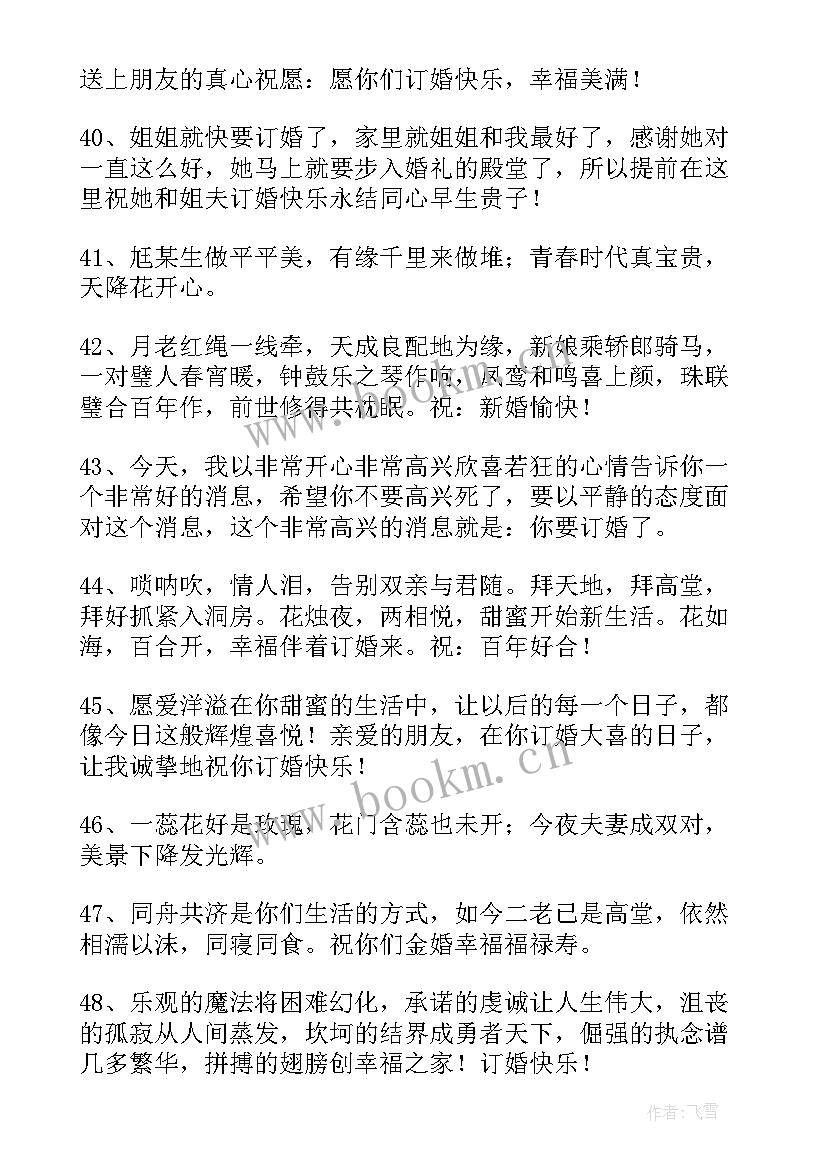 送上朋友的真心祝愿：愿你们订婚快乐，幸福美满！

40、姐姐就快要订婚了，家里就姐姐和我最好了，感谢她对一直这么好，她马上就要步入婚礼的殿堂了，所以提前在这里祝她和姐夫订婚快乐永结同心早生贵子！

41、尪某生做平平美，有缘千里来做堆；青春时代真宝贵，天降花开心。

42、月老红绳一线牵，天成良配地为缘，新娘乘轿郎骑马，一对璧人春宵暖，钟鼓乐之琴作响，凤鸾和鸣喜上颜，珠联璧合百年作，前世修得共枕眠。祝：新婚愉快！

43、今天，我以非常开心非常高兴欣喜若狂的心情告诉你一个非常好的消息，希望你不要高兴死了，要以平静的态度面对这个消息，这个非常高兴的消息就是：你要订婚了。

44、唢呐吹，情人泪，告别双亲与君随。拜天地，拜高堂，拜好抓紧入洞房。花烛夜，两相悦，甜蜜开始新生活。花如海，百合开，幸福伴着订婚来。祝：百年好合！

45、愿爱洋溢在你甜蜜的生活中，让以后的每一个日子，都像今日这般辉煌喜悦！亲爱的朋友，在你订婚大喜的日子，让我诚挚地祝你订婚快乐！

46、一蕊花好是玫瑰，花门含蕊也未开；今夜夫妻成双对，美景下降发光辉。

47、同舟共济是你们生活的方式，如今二老已是高堂，依然相濡以沫，同寝同食。祝你们金婚幸福福禄寿。

48、乐观的魔法将困难幻化，承诺的虔诚让人生伟大，沮丧的孤寂从人间蒸发，坎坷的结界成勇者天下，倔强的执念谱几多繁华，拼搏的翅膀创幸福之家！订婚快乐！

www.bookm.cn

作者：飞雪